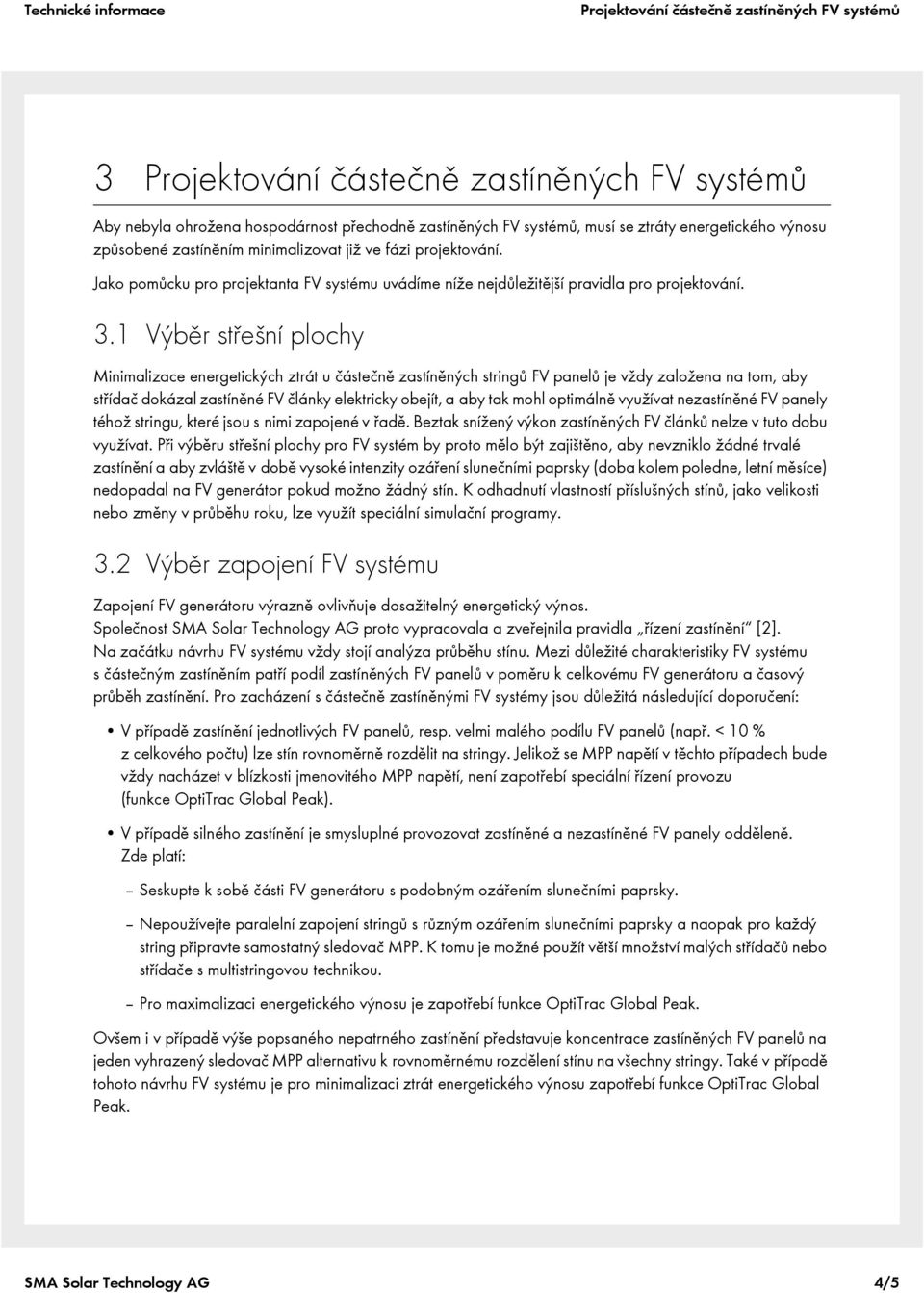 Technické informace

Projektování částečně zastíněných FV systémů

3 Projektování částečně zastíněných FV systémů

Aby nebyla ohrožena hospodárnost přechodně zastíněných FV systémů, musí se ztráty energetického výnosu způsobené zastíněním minimalizovat již ve fázi projektování.

Jako pomůcku pro projektanta FV systému uvádíme níže nejdůležitější pravidla pro projektování.

3.1 Výběr střešní plochy

Minimalizace energetických ztrát u částečně zastíněných stringů FV panelů je vždy založena na tom, aby střídač dokázal zastíněné FV články elektricky obejít, a aby tak mohl optimálně využívat nezastíněné FV panely téhož stringu, které jsou s nimi zapojené v řadě. Beztak snížený výkon zastíněných FV článků nelze v tuto dobu využívat. Při výběru střešní plochy pro FV systém by proto mělo být zajištěno, aby nevzniklo žádné trvalé zastínění a aby zvláště v době vysoké intenzity ozáření slunečními paprsky (doba kolem poledne, letní měsíce) nedopadal na FV generátor pokud možno žádný stín. K odhadnutí vlastností příslušných stínů, jako velikosti nebo změny v průběhu roku, lze využít speciální simulační programy.

3.2 Výběr zapojení FV systému

Zapojení FV generátoru výrazně ovlivňuje dosažitelný energetický výnos.
Společnost SMA Solar Technology AG proto vypracovala a zveřejnila pravidla „řízení zastínění“ [2].
Na začátku návrhu FV systému vždy stojí analýza průběhu stínu. Mezi důležité charakteristiky FV systému s částečným zastíněním patří podíl zastíněných FV panelů v poměru k celkovému FV generátoru a časový průběh zastínění. Pro zacházení s částečně zastíněnými FV systémy jsou důležitá následující doporučení:

• V případě zastínění jednotlivých FV panelů, resp. velmi malého podílu FV panelů (např. < 10 % z celkového počtu) lze stín rovnoměrně rozdělit na stringy. Jelikož se MPP napětí v těchto případech bude vždy nacházet v blízkosti jmenovitého MPP napětí, není zapotřebí speciální řízení provozu (funkce OptiTrac Global Peak).

• V případě silného zastínění je smysluplné provozovat zastíněné a nezastíněné FV panely odděleně. Zde platí:

– Seskupte k sobě části FV generátoru s podobným ozářením slunečními paprsky.

– Nepoužívejte paralelní zapojení stringů s různým ozářením slunečními paprsky a naopak pro každý string připravte samostatný sledovač MPP. K tomu je možné použít větší množství malých střídačů nebo střídače s multistringovou technikou.

– Pro maximalizaci energetického výnosu je zapotřebí funkce OptiTrac Global Peak.

Ovšem i v případě výše popsaného nepatrného zastínění představuje koncentrace zastíněných FV panelů na jeden vyhrazený sledovač MPP alternativu k rovnoměrnému rozdělení stínu na všechny stringy. Také v případě tohoto návrhu FV systému je pro minimalizaci ztrát energetického výnosu zapotřebí funkce OptiTrac Global Peak.

SMA Solar Technology AG

4/5